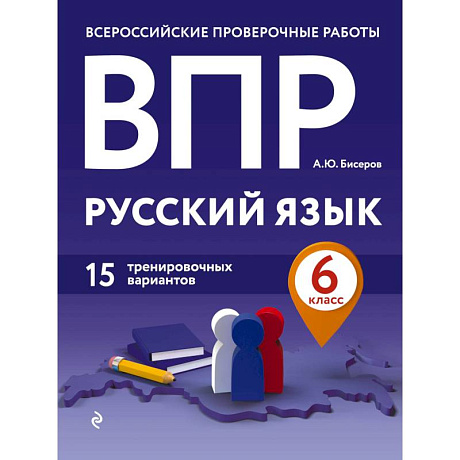 ВСЕРОССИЙСКИЕ ПРОВЕРОЧНЫЕ РАБОТЫ

ВПР

А.Ю. Бисеров

РУССКИЙ ЯЗЫК

15 тренировочных вариантов

6 класс